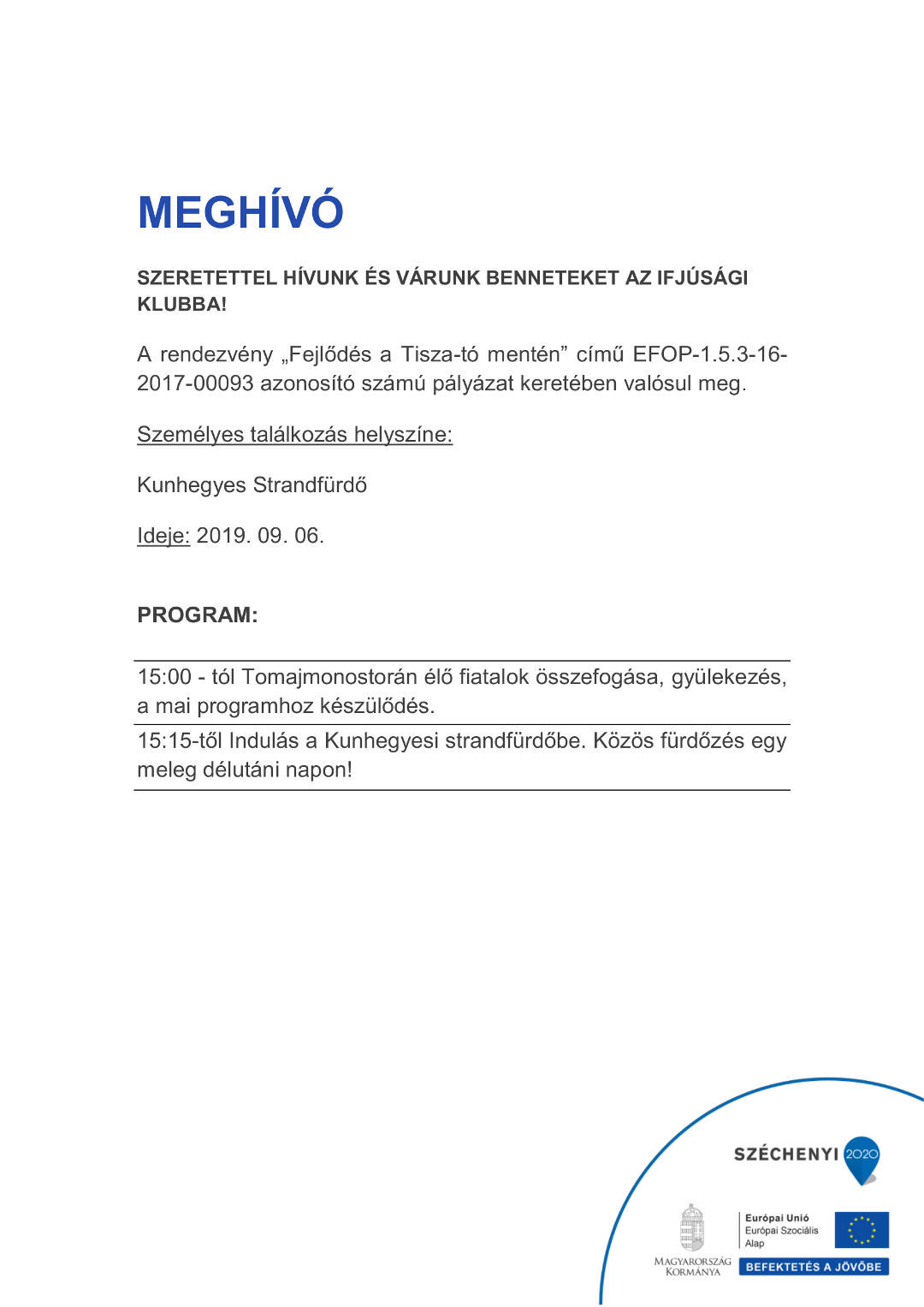 MEGHÍVÓ

SZERETETTEL HÍVUNK ÉS VÁRUNK BENNETEKET AZ IFJÚSÁGI KLUBBA!

A rendezvény „Fejlődés a Tisza-tó mentén” című EFOP-1.5.3-16-2017-00093 azonosító számú pályázat keretében valósul meg.

Személyes találkozás helyszíne:

Kunhegyes Strandfürdő

Ideje: 2019. 09. 06.

PROGRAM:

15:00 - tól Tomajmonostorán élő fiatalok összefogása, gyülekezés, a mai programhoz készülődés.

15:15-től Indulás a Kunhegyesi strandfürdőbe. Közös fürdőzés egy meleg délutáni napon!

SZÉCHENYI 2020

MAGYARORSZÁG KORMÁNYA

Európai Unió
Európai Szociális Alap

BEFEKTETÉS A JÖVŐBE